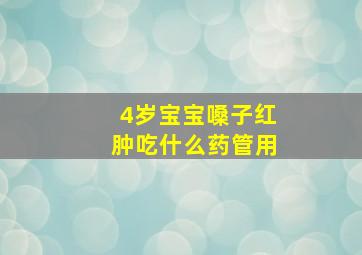 4岁宝宝嗓子红肿吃什么药管用